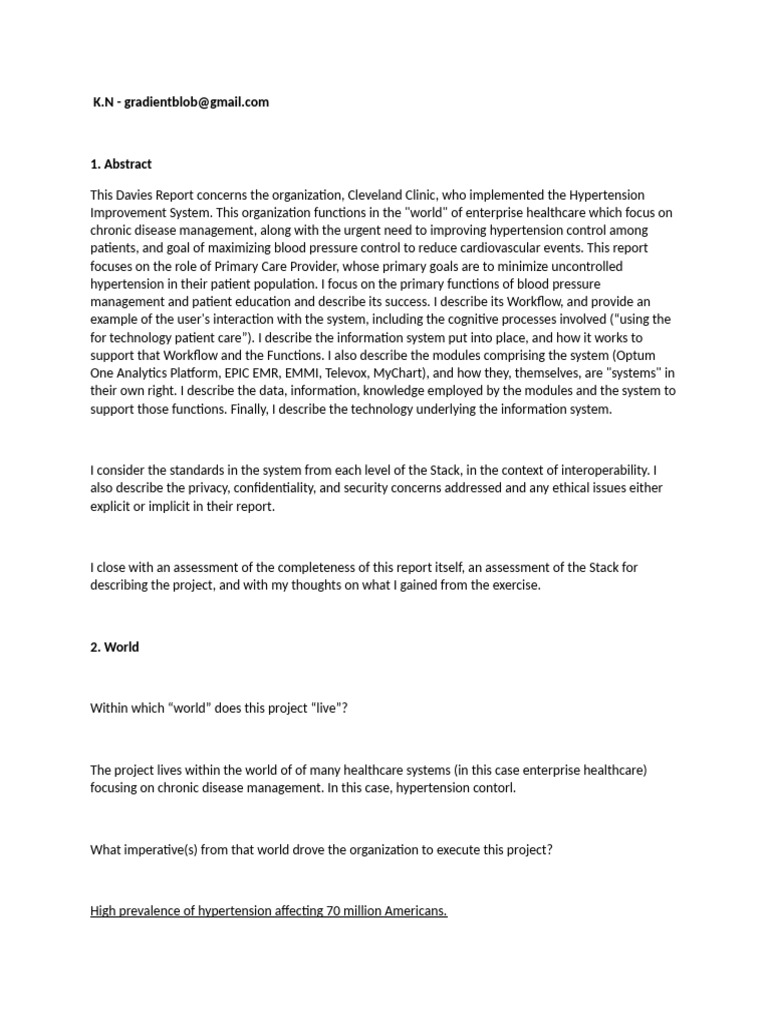 K.N - gradientblob@gmail.com

1. Abstract

This Davies Report concerns the organization, Cleveland Clinic, who implemented the Hypertension Improvement System. This organization functions in the "world" of enterprise healthcare which focus on chronic disease management, along with the urgent need to improving hypertension control among patients, and goal of maximizing blood pressure control to reduce cardiovascular events. This report focuses on the role of Primary Care Provider, whose primary goals are to minimize uncontrolled hypertension in their patient population. I focus on the primary functions of blood pressure management and patient education and describe its success. I describe its Workflow, and provide an example of the user's interaction with the system, including the cognitive processes involved ("using the for technology patient care"). I describe the information system put into place, and how it works to support that Workflow and the Functions. I also describe the modules comprising the system (Optum One Analytics Platform, EPIC EMR, EMMI, Televox, MyChart), and how they, themselves, are "systems" in their own right. I describe the data, information, knowledge employed by the modules and the system to support those functions. Finally, I describe the technology underlying the information system.

I consider the standards in the system from each level of the Stack, in the context of interoperability. I also describe the privacy, confidentiality, and security concerns addressed and any ethical issues either explicit or implicit in their report.

I close with an assessment of the completeness of this report itself, an assessment of the Stack for describing the project, and with my thoughts on what I gained from the exercise.

2. World

Within which "world" does this project "live"?

The project lives within the world of of many healthcare systems (in this case enterprise healthcare) focusing on chronic disease management. In this case, hypertension contorl.

What imperative(s) from that world drove the organization to execute this project?

High prevalence of hypertension affecting 70 million Americans.